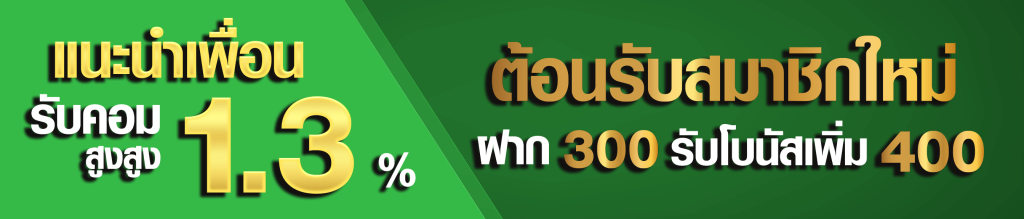 แนะนำเพื่อน
รับคอม
สูงสูง 1.3 %

ต้อนรับสมาชิกใหม่
ฝาก 300 รับโบนัสเพิ่ม 400